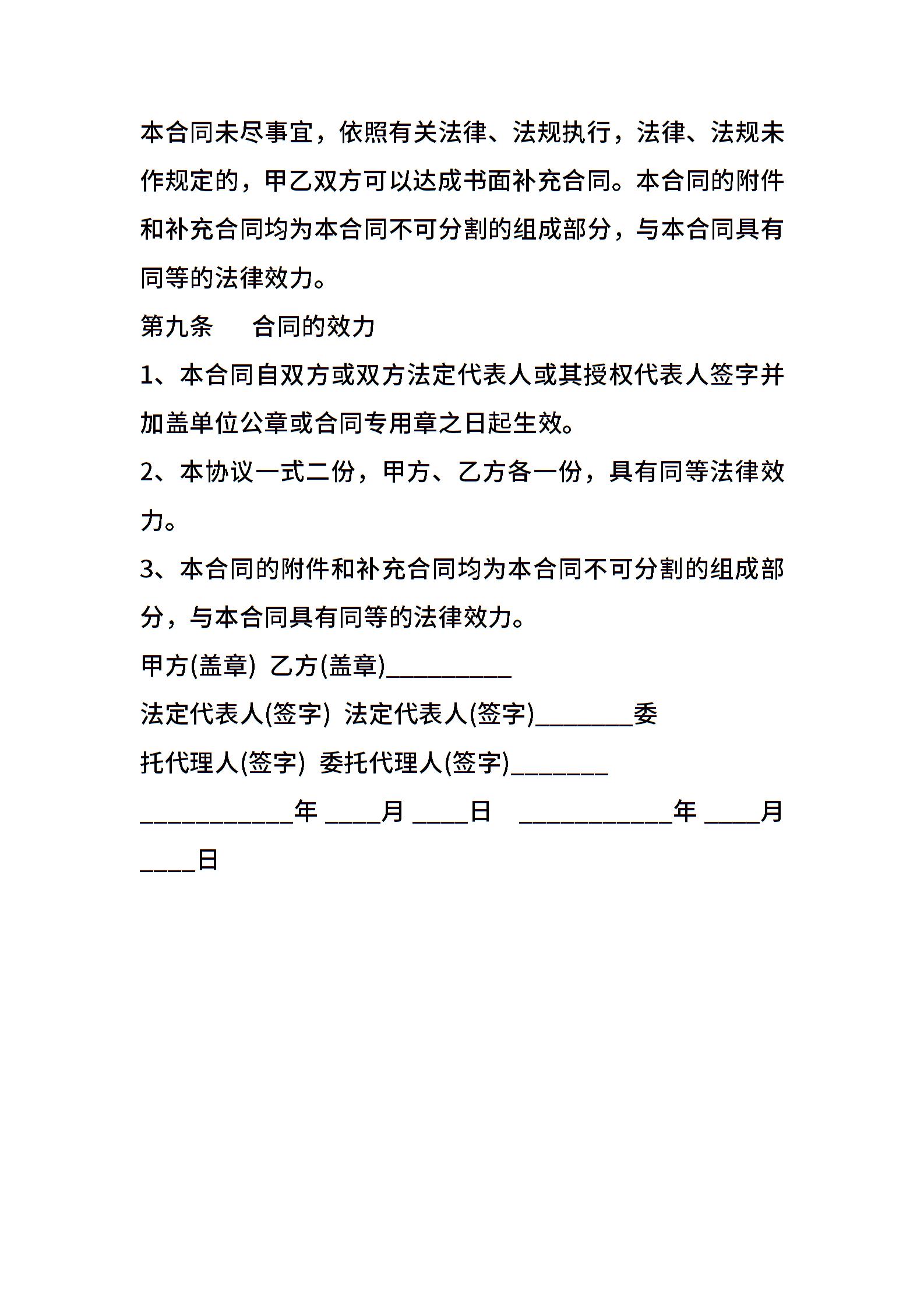 本合同未尽事宜，依照有关法律、法规执行，法律、法规未作规定的，甲乙双方可以达成书面补充合同。本合同的附件和补充合同均为本合同不可分割的组成部分，与本合同具有同等的法律效力。

第九条　合同的效力

1、本合同自双方或双方法定代表人或其授权代表人签字并加盖单位公章或合同专用章之日起生效。

2、本协议一式二份，甲方、乙方各一份，具有同等法律效力。

3、本合同的附件和补充合同均为本合同不可分割的组成部分，与本合同具有同等的法律效力。

甲方(盖章)  乙方(盖章)__________

法定代表人(签字)  法定代表人(签字)________委托代理人(签字)  委托代理人(签字)________

____________年 ____月 ____日　____________年 ____月 ____日